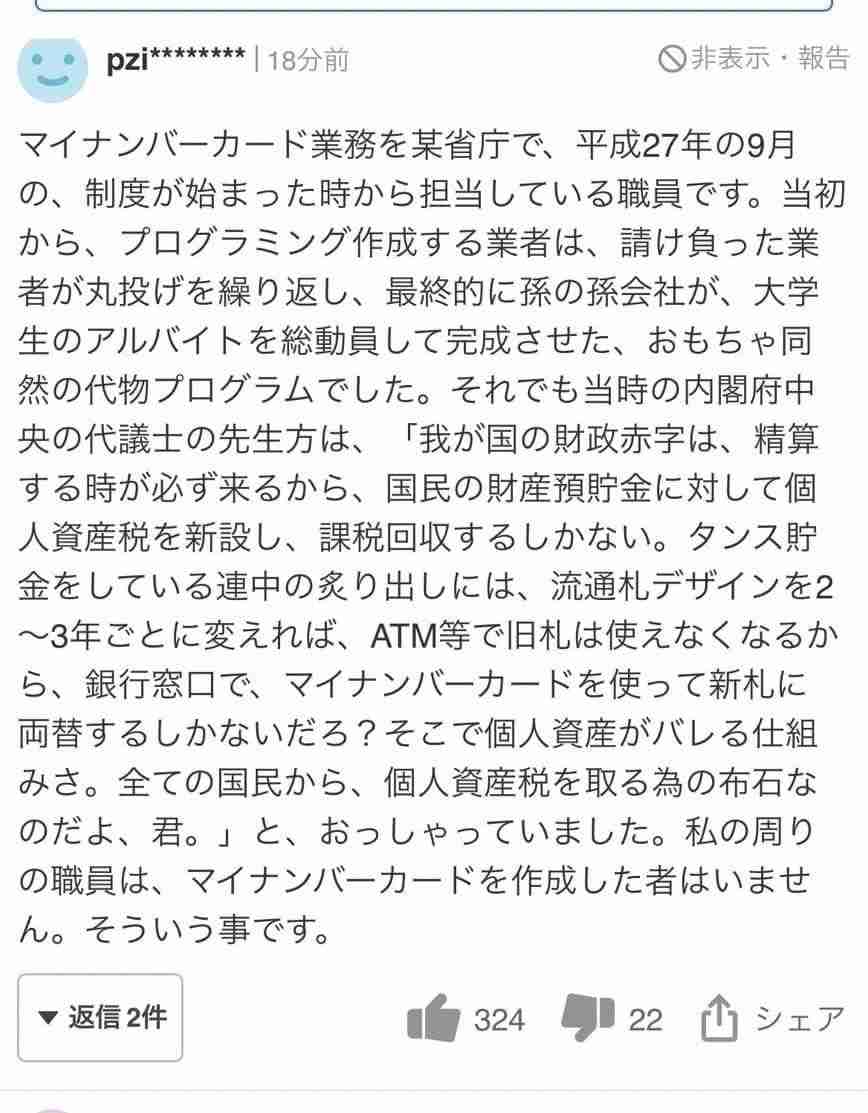 pzi******** | 18分前

非表示・報告

マイナンバーカード業務を某省庁で、平成27年の9月の、制度が始まった時から担当している職員です。当初から、プログラミング作成する業者は、請け負った業者が丸投げを繰り返し、最終的に孫の孫会社が、大学生のアルバイトを総動員して完成させた、おもちゃ同然の代物プログラムでした。それでも当時の内閣府中央の代議士の先生方は、「我が国の財政赤字は、精算する時が必ず来るから、国民の財産預貯金に対して個人資産税を新設し、課税回収するしかない。タンス貯金をしている連中の炙り出しには、流通札デザインを2〜3年ごとに変えれば、ATM等で旧札は使えなくなるから、銀行窓口で、マイナンバーカードを使って新札に両替するしかないだろ？そこで個人資産がバレる仕組みさ。全ての国民から、個人資産税を取る為の布石なのだよ、君。」と、おっしゃっていました。私の周りの職員は、マイナンバーカードを作成した者はいません。そういう事です。

▼ 返信 2件

324

22

シェア